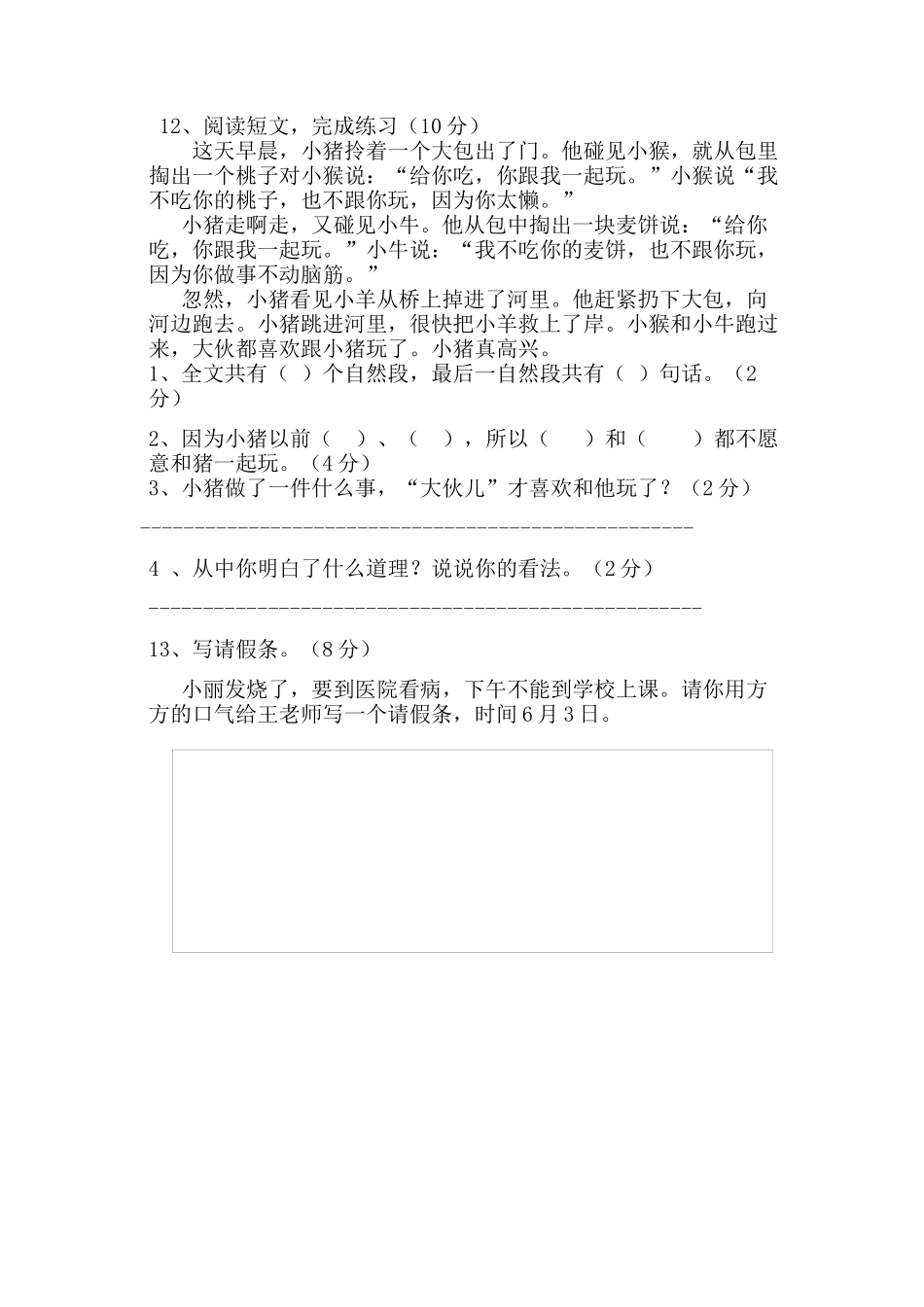 12、阅读短文，完成练习（10分）

这天早晨，小猪拎着一个大包出了门。他碰见小猴，就从包里掏出一个桃子对小猴说：“给你吃，你跟我一起玩。”小猴说“我不吃你的桃子，也不跟你玩，因为你太懒。”

小猪走啊走，又碰见小牛。他从包中掏出一块麦饼说：“给你吃，你跟我一起玩。”小牛说：“我不吃你的麦饼，也不跟你玩，因为你做事不动脑筋。”

忽然，小猪看见小羊从桥上掉进了河里。他赶紧扔下大包，向河边跑去。小猪跳进河里，很快把小羊救上了岸。小猴和小牛跑过来，大伙都喜欢跟小猪玩了。小猪真高兴。

1、全文共有（ ）个自然段，最后一自然段共有（ ）句话。（2分）

2、因为小猪以前（ ）、（ ），所以（ ）和（ ）都不愿意和猪一起玩。（4分）

3、小猪做了一件什么事，“大伙儿”才喜欢和他玩了？（2分）

___________________________________________________

4 、从中你明白了什么道理？说说你的看法。（2分）

___________________________________________________

13、写请假条。（8分）

小丽发烧了，要到医院看病，下午不能到学校上课。请你用方方的口气给王老师写一个请假条，时间6月3日。